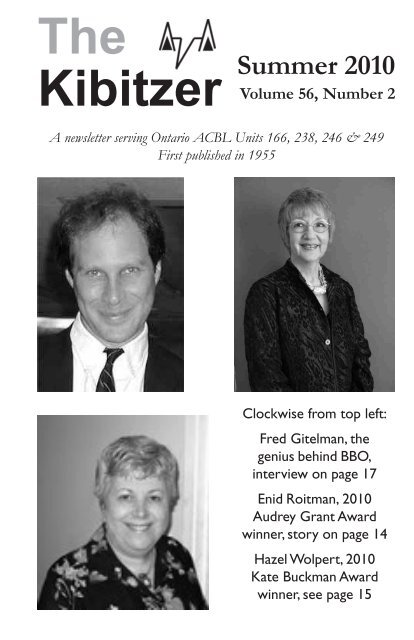 The Kibitzer

Summer 2010
Volume 56, Number 2

A newsletter serving Ontario ACBL Units 166, 238, 246 & 249
First published in 1955

Clockwise from top left:

Fred Gitelman, the genius behind BBO, interview on page 17

Enid Roitman, 2010 Audrey Grant Award winner, story on page 14

Hazel Wolpert, 2010 Kate Buckman Award winner, see page 15